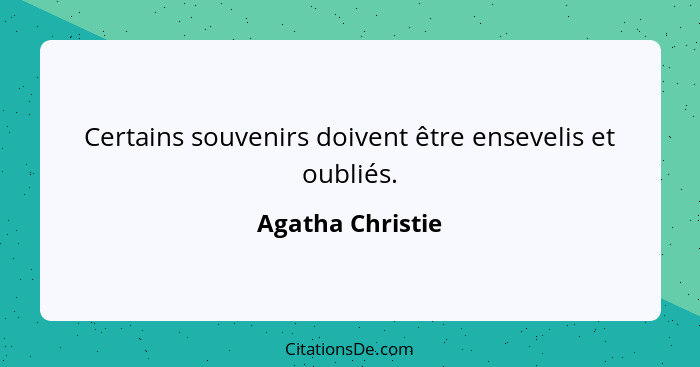 Certains souvenirs doivent être ensevelis et oubliés.

Agatha Christie

CitationsDe.com